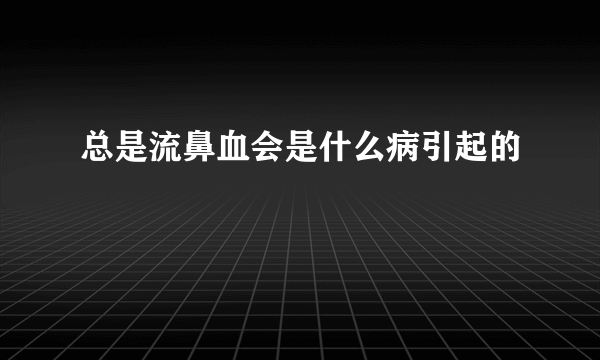 总是流鼻血会是什么病引起的